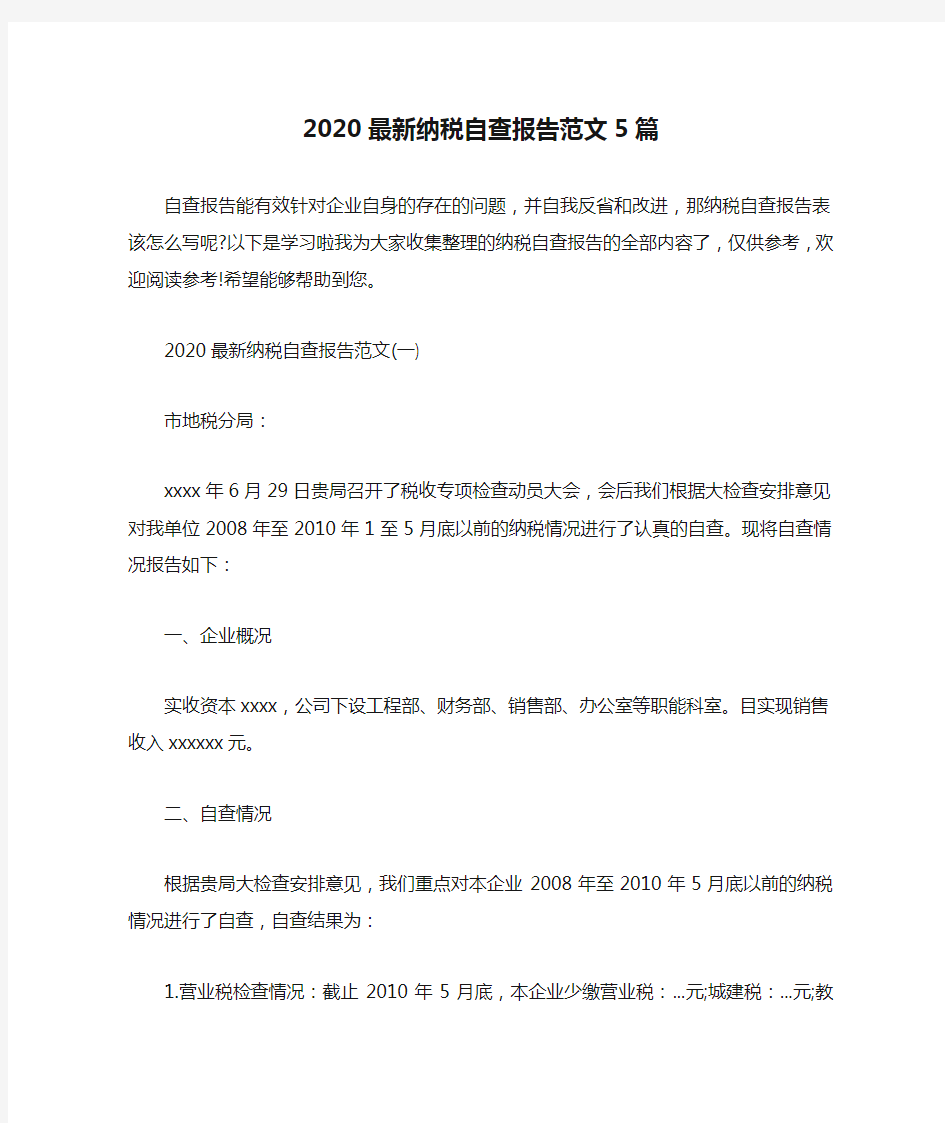 2020最新纳税自查报告范文5篇

自查报告能有效针对企业自身的存在的问题，并自我反省和改进，那纳税自查报告表该怎么写呢?以下是学习啦我为大家收集整理的纳税自查报告的全部内容了，仅供参考，欢迎阅读参考!希望能够帮助到您。

2020最新纳税自查报告范文(一)

市地税分局：

xxxx年6月29日贵局召开了税收专项检查动员大会，会后我们根据大检查安排意见对我单位2008年至2010年1至5月底以前的纳税情况进行了认真的自查。现将自查情况报告如下：

一、企业概况

实收资本xxxx，公司下设工程部、财务部、销售部、办公室等职能科室。目实现销售收入xxxxxx元。

二、自查情况

根据贵局大检查安排意见，我们重点对本企业2008年至2010年5月底以前的纳税情况进行了自查，自查结果为：

1.营业税检查情况：截止2010年5月底，本企业少缴营业税：...元;城建税：...元;教